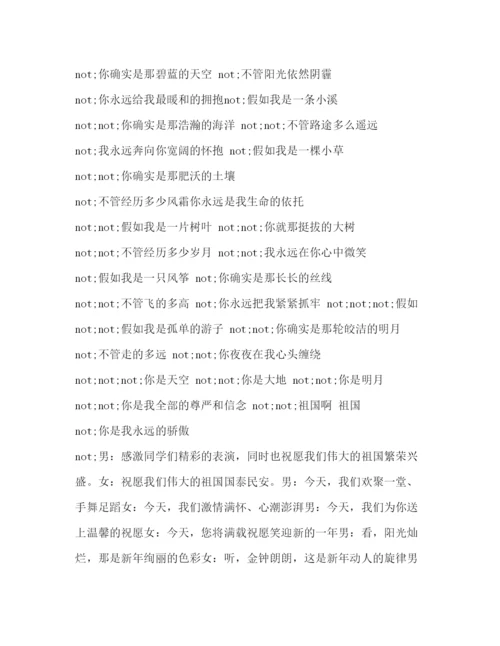 not;你确实是那碧蓝的天空 not;不管阳光依然阴霾

not;你永远给我最暖和的拥抱not;假如我是一条小溪

not;not;你确实是那浩瀚的海洋 not;not;不管路途多么遥远

not;我永远奔向你宽阔的怀抱 not;假如我是一棵小草

not;not;你确实是那肥沃的土壤

not;不管经历多少风霜你永远是我生命的依托

not;not;假如我是一片树叶 not;not;你就那挺拔的大树

not;not;不管经历多少岁月 not;not;我永远在你心中微笑

not;假如我是一只风筝 not;你确实是那长长的丝线

not;not;不管飞的多高 not;你永远把我紧紧抓牢 not;not;not;假如

not;not;假如我是孤单的游子 not;not;你确实是那轮皎洁的明月

not;不管走的多远 not;not;你夜夜在我心头缠绕

not;not;not;你是天空 not;not;你是大地 not;not;你是明月

not;not;你是我全部的尊严和信念 not;not;祖国啊 祖国

not;你是我永远的骄傲

not;男：感激同学们精彩的表演，同时也祝愿我们伟大的祖国繁荣兴盛。女：祝愿我们伟大的祖国国泰民安。男：今天，我们欢聚一堂、手舞足蹈女：今天，我们激情满怀、心潮澎湃男：今天，我们为你送上温馨的祝愿女：今天，您将满载祝愿笑迎新的一年男：看，阳光灿烂，那是新年绚丽的色彩女：听，金钟朗朗，这是新年动人的旋律男